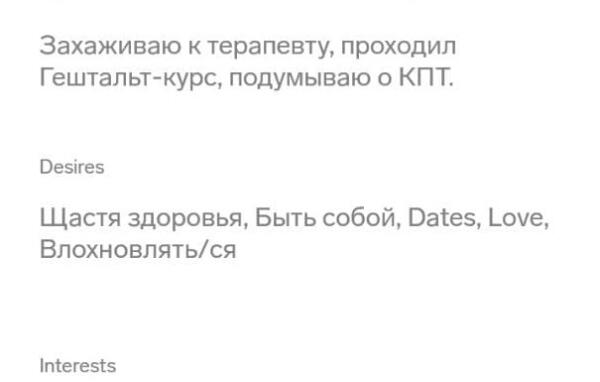 Захаживаю к терапевту, проходил Гештальт-курс, подумываю о КПТ.

Desires

Щастя здоровья, Быть собой, Dates, Love, Влохновлять/ся

Interests